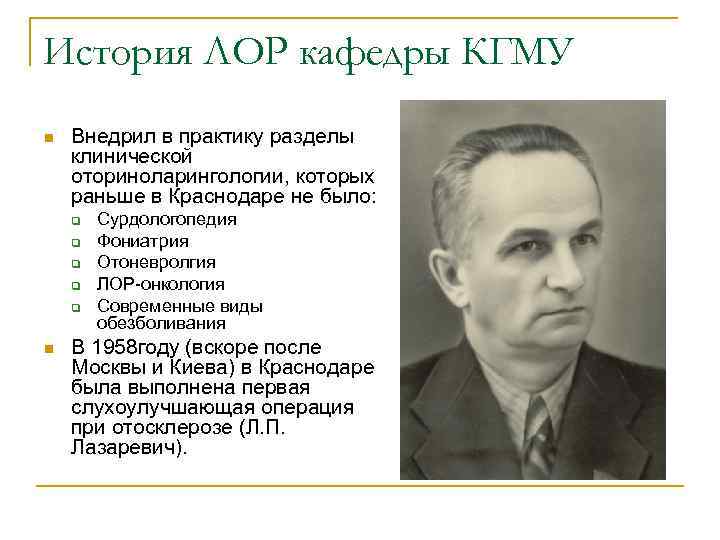 История ЛОР кафедры КГМУ

Внедрил в практику разделы клинической оториноларингологии, которых раньше в Краснодаре не было:

Сурдологопедия

Фониатрия

Отоневролгия

ЛОР-онкология

Современные виды обезболивания

В 1958году (вскоре после Москвы и Киева) в Краснодаре была выполнена первая слухоулучшающая операция при отосклерозе (Л.П. Лазаревич).